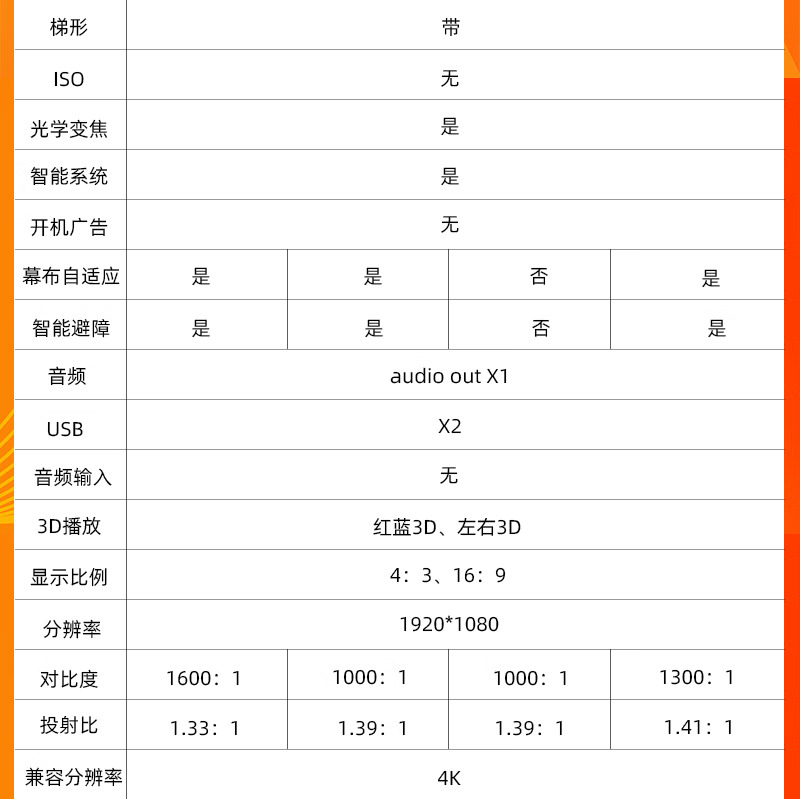 | 梯形 | 带 | | | |
|---|---|---|---|---|
| ISO | 无 | | | |
| 光学变焦 | 是 | | | |
| 智能系统 | 是 | | | |
| 开机广告 | 无 | | | |
| 幕布自适应 | 是 | 是 | 否 | 是 |
| 智能避障 | 是 | 是 | 否 | 是 |
| 音频 | audio out X1 | | | |
| USB | X2 | | | |
| 音频输入 | 无 | | | |
| 3D播放 | 红蓝3D、左右3D | | | |
| 显示比例 | 4：3、16：9 | | | |
| 分辨率 | 1920*1080 | | | |
| 对比度 | 1600：1 | 1000：1 | 1000：1 | 1300：1 |
| 投射比 | 1.33：1 | 1.39：1 | 1.39：1 | 1.41：1 |
| 兼容分辨率 | 4K | | | |